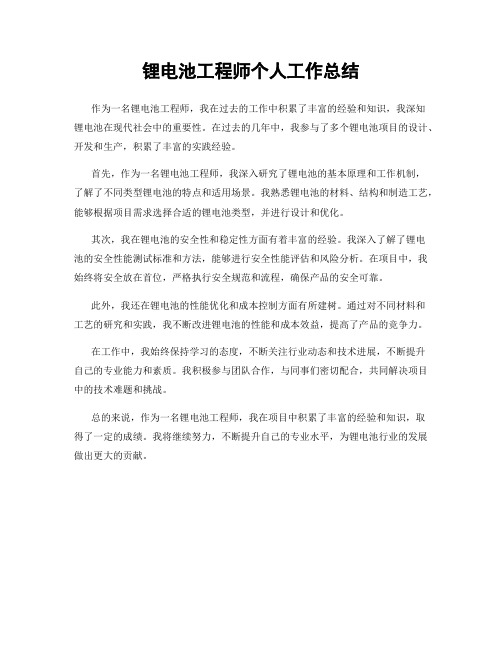 锂电池工程师个人工作总结

作为一名锂电池工程师，我在过去的工作中积累了丰富的经验和知识，我深知锂电池在现代社会中的重要性。在过去的几年中，我参与了多个锂电池项目的设计、开发和生产，积累了丰富的实践经验。

首先，作为一名锂电池工程师，我深入研究了锂电池的基本原理和工作机制，了解了不同类型锂电池的特点和适用场景。我熟悉锂电池的材料、结构和制造工艺，能够根据项目需求选择合适的锂电池类型，并进行设计和优化。

其次，我在锂电池的安全性和稳定性方面有着丰富的经验。我深入了解了锂电池的安全性能测试标准和方法，能够进行安全性能评估和风险分析。在项目中，我始终将安全放在首位，严格执行安全规范和流程，确保产品的安全可靠。

此外，我还在锂电池的性能优化和成本控制方面有所建树。通过对不同材料和工艺的研究和实践，我不断改进锂电池的性能和成本效益，提高了产品的竞争力。

在工作中，我始终保持学习的态度，不断关注行业动态和技术进展，不断提升自己的专业能力和素质。我积极参与团队合作，与同事们密切配合，共同解决项目中的技术难题和挑战。

总的来说，作为一名锂电池工程师，我在项目中积累了丰富的经验和知识，取得了一定的成绩。我将继续努力，不断提升自己的专业水平，为锂电池行业的发展做出更大的贡献。